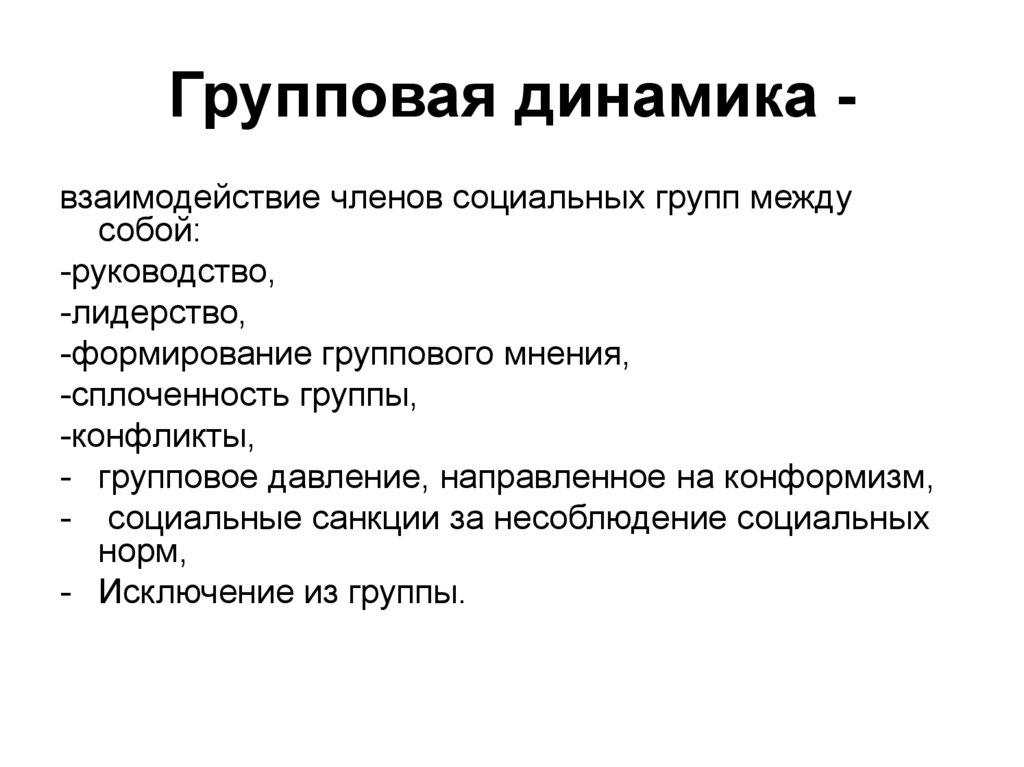 Групповая динамика -

взаимодействие членов социальных групп между собой:

-руководство,

-лидерство,

-формирование группового мнения,

-сплоченность группы,

-конфликты,

- групповое давление, направленное на конформизм,

- социальные санкции за несоблюдение социальных норм,

- Исключение из группы.